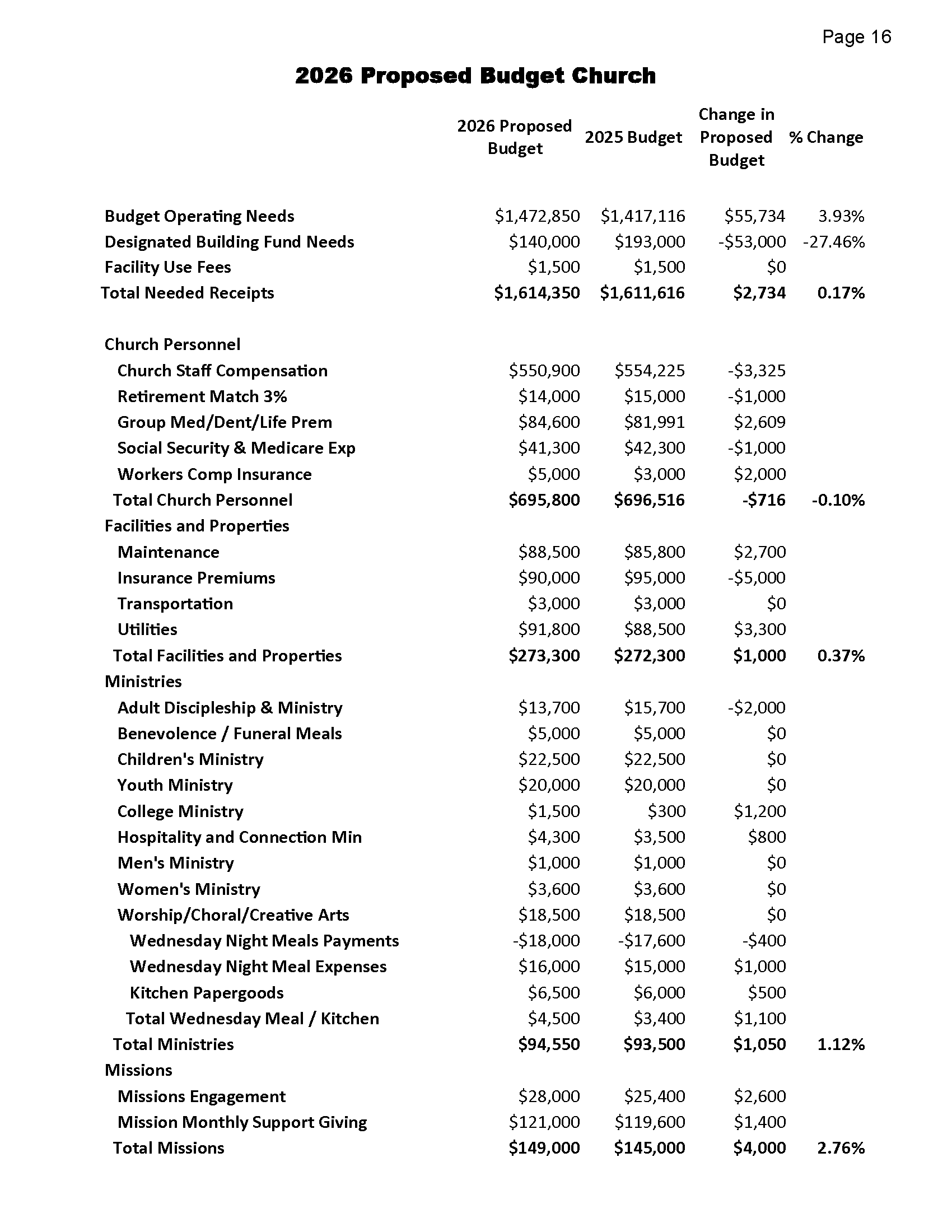 Page 16

2026 Proposed Budget Church

| | 2026 Proposed Budget | 2025 Budget | Change in Proposed Budget | % Change |
|---|---|---|---|---|
| Budget Operating Needs | \$1,472,850 | \$1,417,116 | \$55,734 | 3.93% |
| Designated Building Fund Needs | \$140,000 | \$193,000 | -\$53,000 | -27.46% |
| Facility Use Fees | \$1,500 | \$1,500 | \$0 | |
| Total Needed Receipts | \$1,614,350 | \$1,611,616 | \$2,734 | 0.17% |
| Church Personnel | | | | |
| Church Staff Compensation | \$550,900 | \$554,225 | -\$3,325 | |
| Retirement Match 3% | \$14,000 | \$15,000 | -\$1,000 | |
| Group Med/Dent/Life Prem | \$84,600 | \$81,991 | \$2,609 | |
| Social Security & Medicare Exp | \$41,300 | \$42,300 | -\$1,000 | |
| Workers Comp Insurance | \$5,000 | \$3,000 | \$2,000 | |
| Total Church Personnel | \$695,800 | \$696,516 | -\$716 | -0.10% |
| Facilities and Properties | | | | |
| Maintenance | \$88,500 | \$85,800 | \$2,700 | |
| Insurance Premiums | \$90,000 | \$95,000 | -\$5,000 | |
| Transportation | \$3,000 | \$3,000 | \$0 | |
| Utilities | \$91,800 | \$88,500 | \$3,300 | |
| Total Facilities and Properties | \$273,300 | \$272,300 | \$1,000 | 0.37% |
| Ministries | | | | |
| Adult Discipleship & Ministry | \$13,700 | \$15,700 | -\$2,000 | |
| Benevolence / Funeral Meals | \$5,000 | \$5,000 | \$0 | |
| Children's Ministry | \$22,500 | \$22,500 | \$0 | |
| Youth Ministry | \$20,000 | \$20,000 | \$0 | |
| College Ministry | \$1,500 | \$300 | \$1,200 | |
| Hospitality and Connection Min | \$4,300 | \$3,500 | \$800 | |
| Men's Ministry | \$1,000 | \$1,000 | \$0 | |
| Women's Ministry | \$3,600 | \$3,600 | \$0 | |
| Worship/Choral/Creative Arts | \$18,500 | \$18,500 | \$0 | |
| Wednesday Night Meals Payments | -\$18,000 | -\$17,600 | -\$400 | |
| Wednesday Night Meal Expenses | \$16,000 | \$15,000 | \$1,000 | |
| Kitchen Papergoods | \$6,500 | \$6,000 | \$500 | |
| Total Wednesday Meal / Kitchen | \$4,500 | \$3,400 | \$1,100 | |
| Total Ministries | \$94,550 | \$93,500 | \$1,050 | 1.12% |
| Missions | | | | |
| Missions Engagement | \$28,000 | \$25,400 | \$2,600 | |
| Mission Monthly Support Giving | \$121,000 | \$119,600 | \$1,400 | |
| Total Missions | \$149,000 | \$145,000 | \$4,000 | 2.76% |